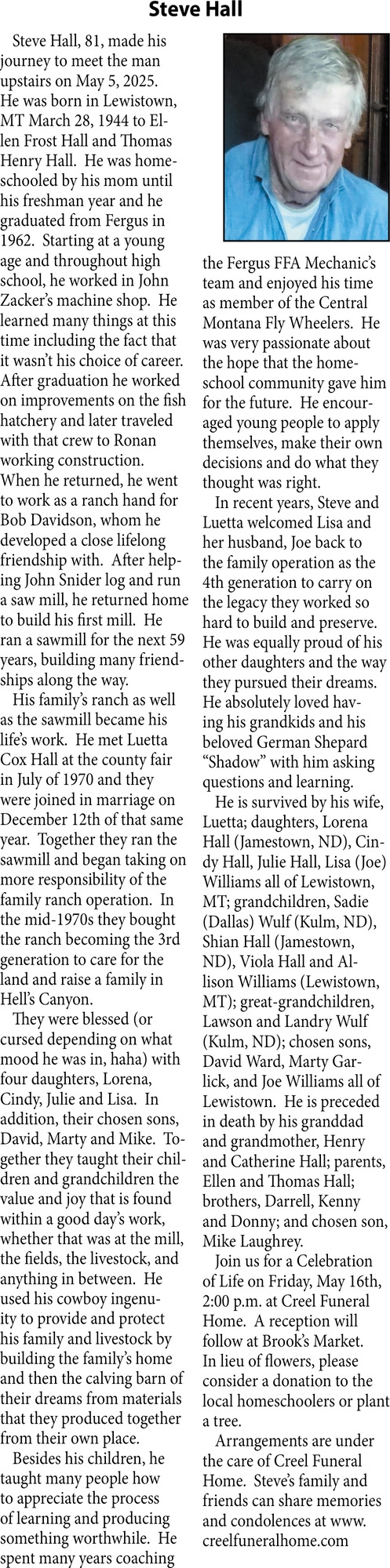 Steve Hall

Steve Hall, 81, made his journey to meet the man upstairs on May 5, 2025. He was born in Lewistown, MT March 28, 1944 to Ellen Frost Hall and Thomas Henry Hall. He was homeschooled by his mom until his freshman year and he graduated from Fergus in 1962. Starting at a young age and throughout high school, he worked in John Zacker's machine shop. He learned many things at this time including the fact that it wasn't his choice of career. After graduation he worked on improvements on the fish hatchery and later traveled with that crew to Ronan working construction. When he returned, he went to work as a ranch hand for Bob Davidson, whom he developed a close lifelong friendship with. After helping John Snider log and run a saw mill, he returned home to build his first mill. He ran a sawmill for the next 59 years, building many friendships along the way.

His family's ranch as well as the sawmill became his life's work. He met Luetta Cox Hall at the county fair in July of 1970 and they were joined in marriage on December 12th of that same year. Together they ran the sawmill and began taking on more responsibility of the family ranch operation. In the mid-1970s they bought the ranch becoming the 3rd generation to care for the land and raise a family in Hell's Canyon.

They were blessed (or cursed depending on what mood he was in, haha) with four daughters, Lorena, Cindy, Julie and Lisa. In addition, their chosen sons, David, Marty and Mike. Together they taught their children and grandchildren the value and joy that is found within a good day's work, whether that was at the mill, the fields, the livestock, and anything in between. He used his cowboy ingenuity to provide and protect his family and livestock by building the family's home and then the calving barn of their dreams from materials that they produced together from their own place.

Besides his children, he taught many people how to appreciate the process of learning and producing something worthwhile. He spent many years coaching the Fergus FFA Mechanic's team and enjoyed his time as member of the Central Montana Fly Wheelers. He was very passionate about the hope that the homeschool community gave him for the future. He encouraged young people to apply themselves, make their own decisions and do what they thought was right.

In recent years, Steve and Luetta welcomed Lisa and her husband, Joe back to the family operation as the 4th generation to carry on the legacy they worked so hard to build and preserve. He was equally proud of his other daughters and the way they pursued their dreams. He absolutely loved having his grandkids and his beloved German Shepard "Shadow" with him asking questions and learning.

He is survived by his wife, Luetta; daughters, Lorena Hall (Jamestown, ND), Cindy Hall, Julie Hall, Lisa (Joe) Williams all of Lewistown, MT; grandchildren, Sadie (Dallas) Wulf (Kulm, ND), Shian Hall (Jamestown, ND), Viola Hall and Allison Williams (Lewistown, MT); great-grandchildren, Lawson and Landry Wulf (Kulm, ND); chosen sons, David Ward, Marty Garlick, and Joe Williams all of Lewistown. He is preceded in death by his granddad and grandmother, Henry and Catherine Hall; parents, Ellen and Thomas Hall; brothers, Darrell, Kenny and Donny; and chosen son, Mike Laughrey.

Join us for a Celebration of Life on Friday, May 16th, 2:00 p.m. at Creel Funeral Home. A reception will follow at Brook's Market. In lieu of flowers, please consider a donation to the local homeschoolers or plant a tree.

Arrangements are under the care of Creel Funeral Home. Steve's family and friends can share memories and condolences at www.creelfuneralhome.com